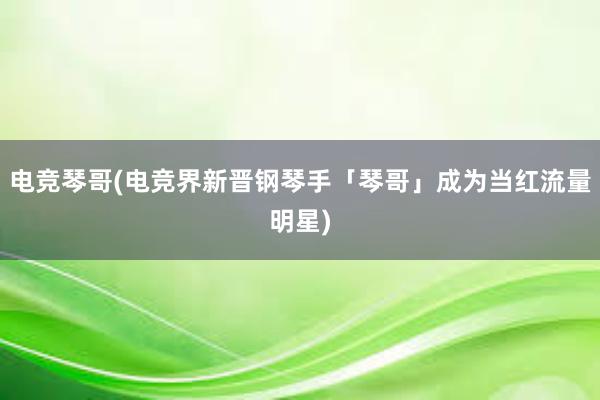 电竞琴哥(电竞界新晋钢琴手「琴哥」成为当红流量明星)